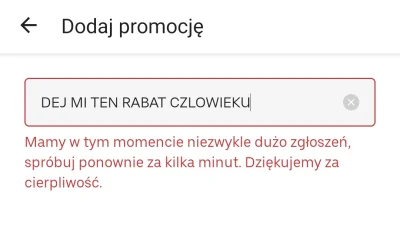 Dodaj promocję

DEJ MI TEN RABAT CZLOWIEKU

Mamy w tym momencie niezwykle dużo zgłoszeń, spróbuj ponownie za kilka minut. Dziękujemy za cierpliwość.